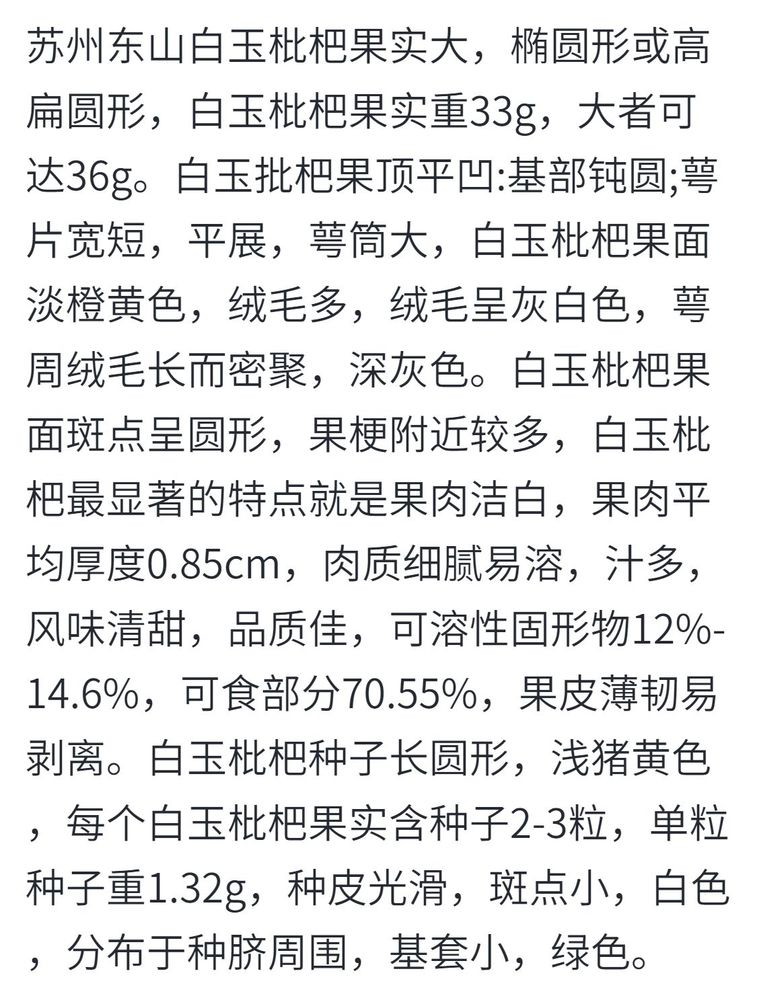 苏州东山白玉枇杷果实大，椭圆形或高扁圆形，白玉枇杷果实重33g，大者可达36g。白玉批杷果顶平凹:基部钝圆;萼片宽短，平展，萼筒大，白玉枇杷果面淡橙黄色，绒毛多，绒毛呈灰白色，萼周绒毛长而密聚，深灰色。白玉枇杷果面斑点呈圆形，果梗附近较多，白玉枇杷最显著的特点就是果肉洁白，果肉平均厚度0.85cm，肉质细腻易溶，汁多，风味清甜，品质佳，可溶性固形物12%-14.6%，可食部分70.55%，果皮薄韧易剥离。白玉枇杷种子长圆形，浅猪黄色，每个白玉枇杷果实含种子2-3粒，单粒种子重1.32g，种皮光滑，斑点小，白色，分布于种脐周围，基套小，绿色。